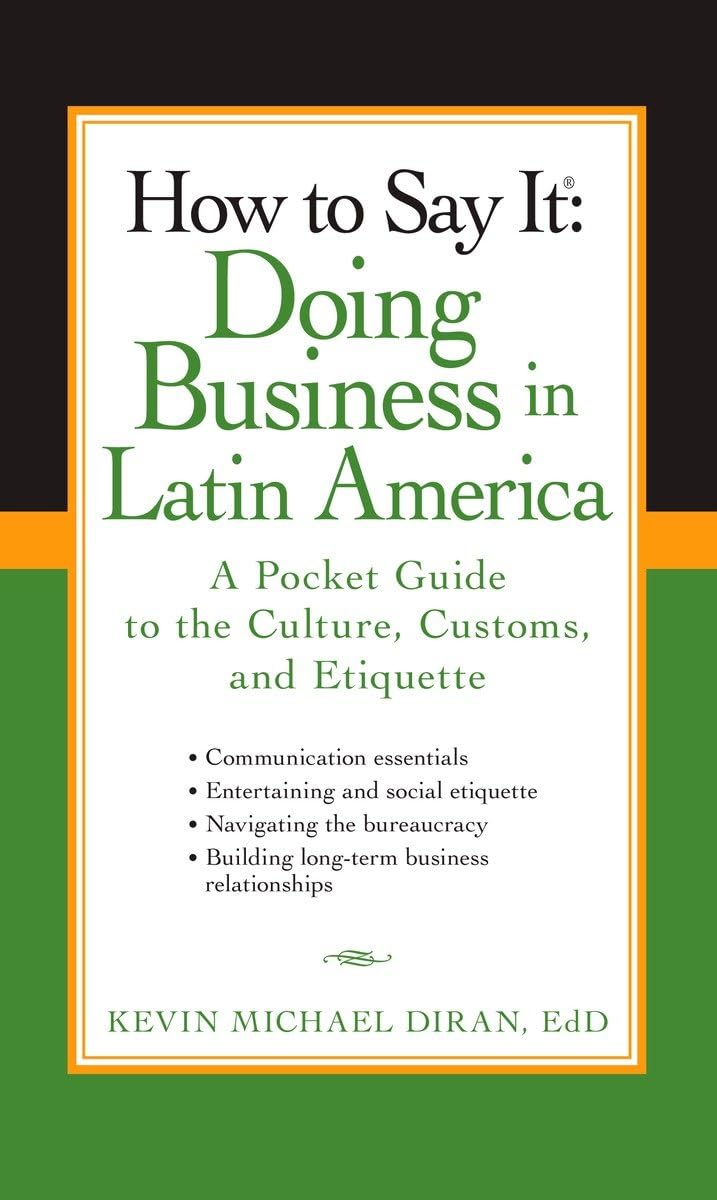 How to Say It®:
Doing Business in Latin America

A Pocket Guide to the Culture, Customs, and Etiquette

• Communication essentials
• Entertaining and social etiquette
• Navigating the bureaucracy
• Building long-term business relationships

KEVIN MICHAEL DIRAN, EdD